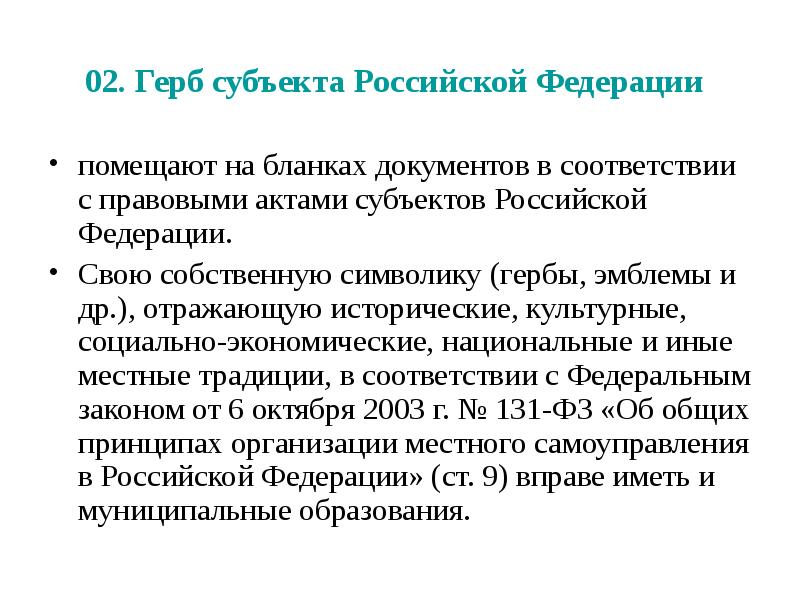 02. Герб субъекта Российской Федерации

• помещают на бланках документов в соответствии с правовыми актами субъектов Российской Федерации.

• Свою собственную символику (гербы, эмблемы и др.), отражающую исторические, культурные, социально-экономические, национальные и иные местные традиции, в соответствии с Федеральным законом от 6 октября 2003 г. № 131-ФЗ «Об общих принципах организации местного самоуправления в Российской Федерации» (ст. 9) вправе иметь и муниципальные образования.